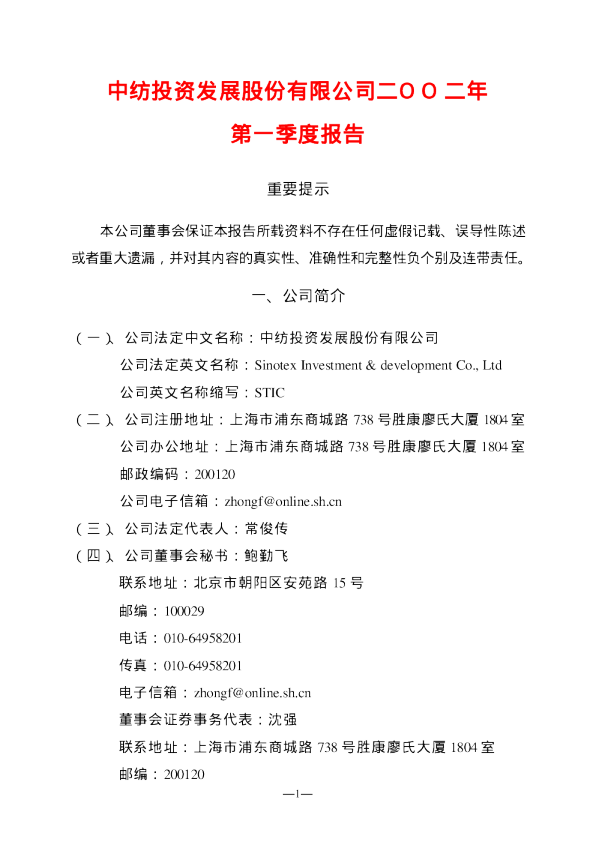 中纺投资发展股份有限公司二ＯＯ二年

第一季度报告

重要提示

本公司董事会保证本报告所载资料不存在任何虚假记载、误导性陈述或者重大遗漏，并对其内容的真实性、准确性和完整性负个别及连带责任。

一、公司简介

（一）、公司法定中文名称：中纺投资发展股份有限公司
公司法定英文名称：Sinotex Investment & development Co., Ltd
公司英文名称缩写：STIC
（二）、公司注册地址：上海市浦东商城路 738 号胜康廖氏大厦 1804 室
公司办公地址：上海市浦东商城路 738 号胜康廖氏大厦 1804 室
邮政编码：200120
公司电子信箱：zhongf@online.sh.cn
（三）、公司法定代表人：常俊传
（四）、公司董事会秘书：鲍勤飞
联系地址：北京市朝阳区安苑路 15 号
邮编：100029
电话：010-64958201
传真：010-64958201
电子信箱：zhongf@online.sh.cn
董事会证券事务代表：沈强
联系地址：上海市浦东商城路 738 号胜康廖氏大厦 1804 室
邮编：200120

—1—